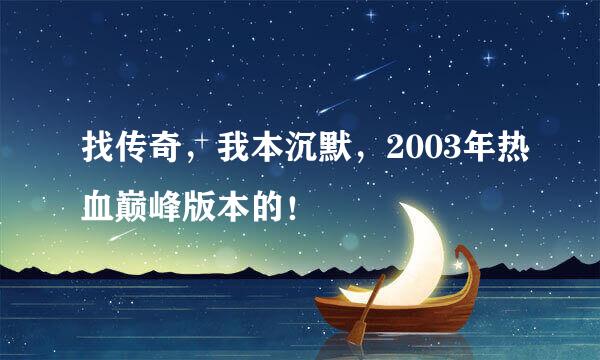 找传奇，我本沉默，2003年热血巅峰版本的！